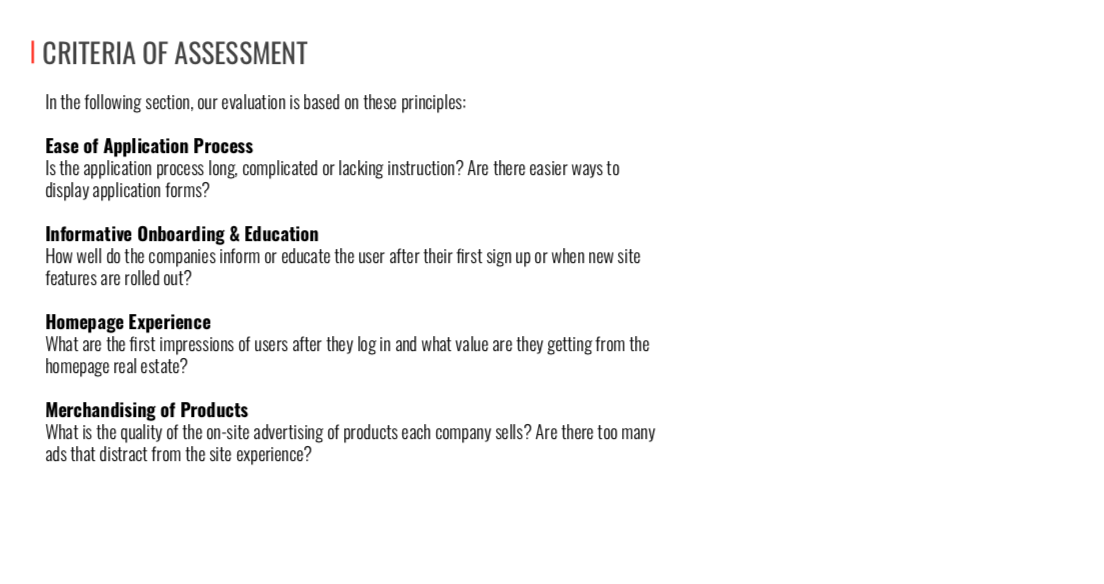 CRITERIA OF ASSESSMENT

In the following section, our evaluation is based on these principles:

Ease of Application Process
Is the application process long, complicated or lacking instruction? Are there easier ways to display application forms?

Informative Onboarding & Education
How well do the companies inform or educate the user after their first sign up or when new site features are rolled out?

Homepage Experience
What are the first impressions of users after they log in and what value are they getting from the homepage real estate?

Merchandising of Products
What is the quality of the on-site advertising of products each company sells? Are there too many ads that distract from the site experience?